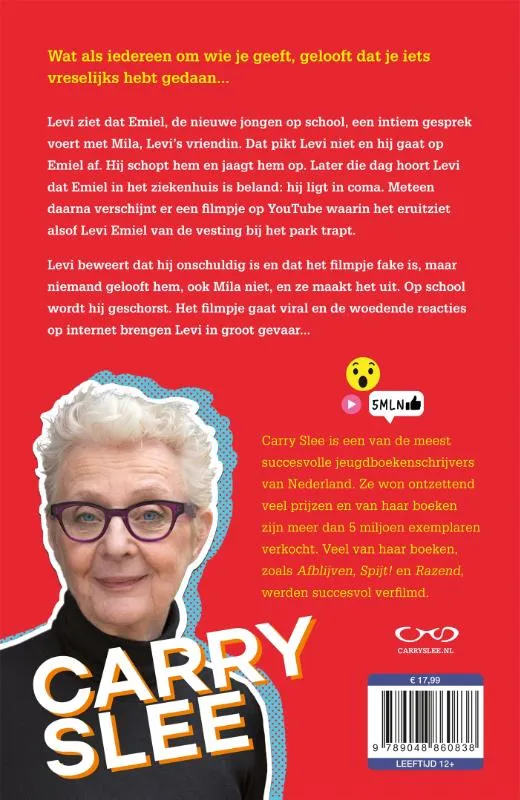 Wat als iedereen om wie je geeft, gelooft dat je iets vreselijks hebt gedaan...

Levi ziet dat Emiel, de nieuwe jongen op school, een intiem gesprek voert met Mila, Levi's vriendin. Dat pikt Levi niet en hij gaat op Emiel af. Hij schopt hem en jaagt hem op. Later die dag hoort Levi dat Emiel in het ziekenhuis is beland: hij ligt in coma. Meteen daarna verschijnt er een filmpje op YouTube waarin het eruitziet alsof Levi Emiel van de vesting bij het park trapt.

Levi beweert dat hij onschuldig is en dat het filmpje fake is, maar niemand gelooft hem, ook Mila niet, en ze maakt het uit. Op school wordt hij geschorst. Het filmpje gaat viral en de woedende reacties op internet brengen Levi in groot gevaar...

5MLN

Carry Slee is een van de meest succesvolle jeugdboekenschrijvers van Nederland. Ze won ontzettend veel prijzen en van haar boeken zijn meer dan 5 miljoen exemplaren verkocht. Veel van haar boeken, zoals Afblijven, Spijt! en Razend, werden succesvol verfilmd.

CARRYSLEE.NL

CARRY SLEE

€ 17,99

9 789048 860838

LEEFTIJD 12+